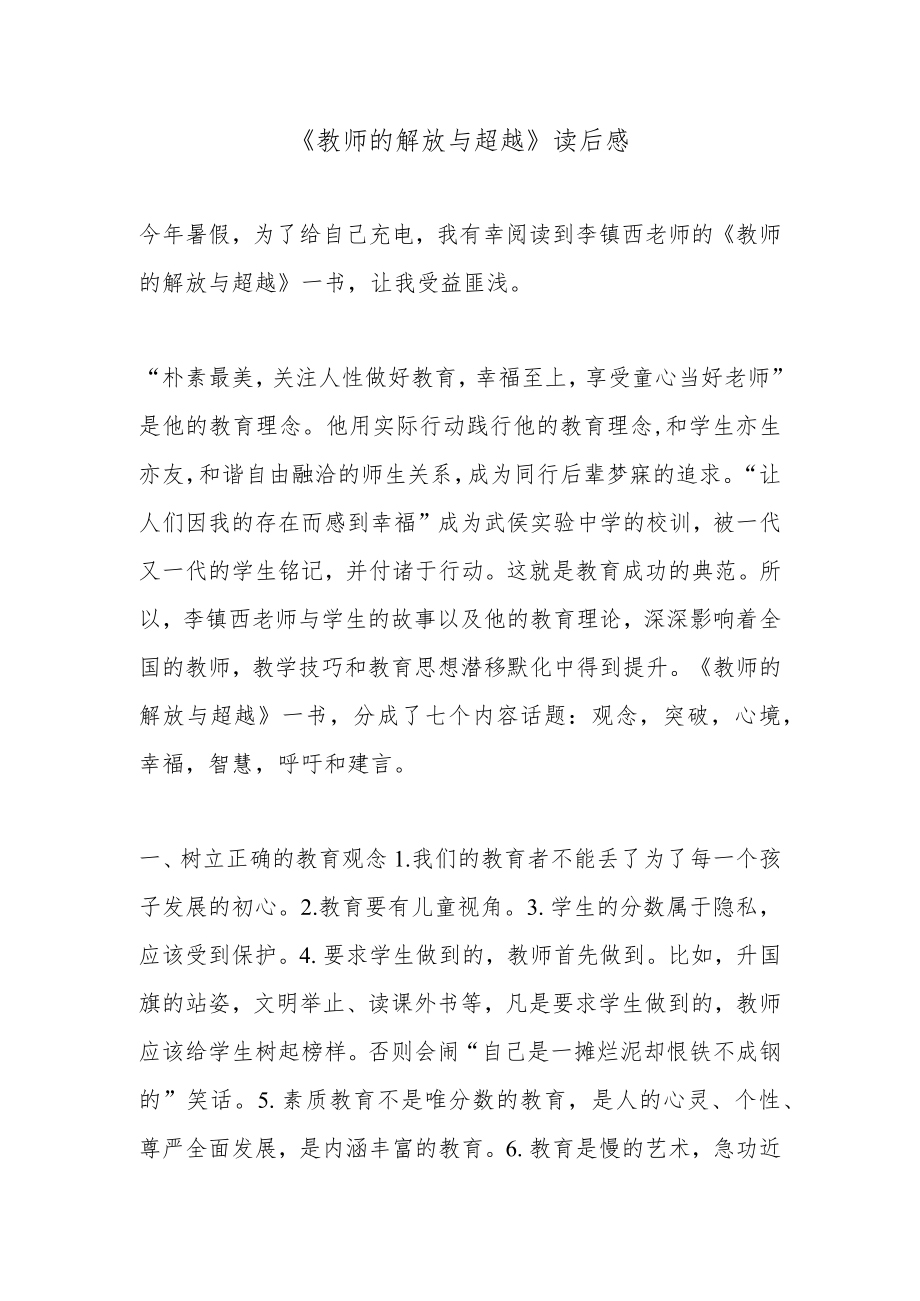 《教师的解放与超越》读后感

今年暑假，为了给自己充电，我有幸阅读到李镇西老师的《教师的解放与超越》一书，让我受益匪浅。

“朴素最美，关注人性做好教育，幸福至上，享受童心当好老师”是他的教育理念。他用实际行动践行他的教育理念,和学生亦生亦友,和谐自由融洽的师生关系,成为同行后辈梦寐的追求。“让人们因我的存在而感到幸福”成为武侯实验中学的校训，被一代又一代的学生铭记，并付诸于行动。这就是教育成功的典范。所以，李镇西老师与学生的故事以及他的教育理论，深深影响着全国的教师，教学技巧和教育思想潜移默化中得到提升。《教师的解放与超越》一书，分成了七个内容话题：观念，突破，心境，幸福，智慧，呼吁和建言。

一、树立正确的教育观念 1.我们的教育者不能丢了为了每一个孩子发展的初心。2.教育要有儿童视角。3. 学生的分数属于隐私，应该受到保护。4. 要求学生做到的，教师首先做到。比如，升国旗的站姿，文明举止、读课外书等，凡是要求学生做到的，教师应该给学生树起榜样。否则会闹“自己是一摊烂泥却恨铁不成钢的”笑话。5. 素质教育不是唯分数的教育，是人的心灵、个性、尊严全面发展，是内涵丰富的教育。6. 教育是慢的艺术，急功近